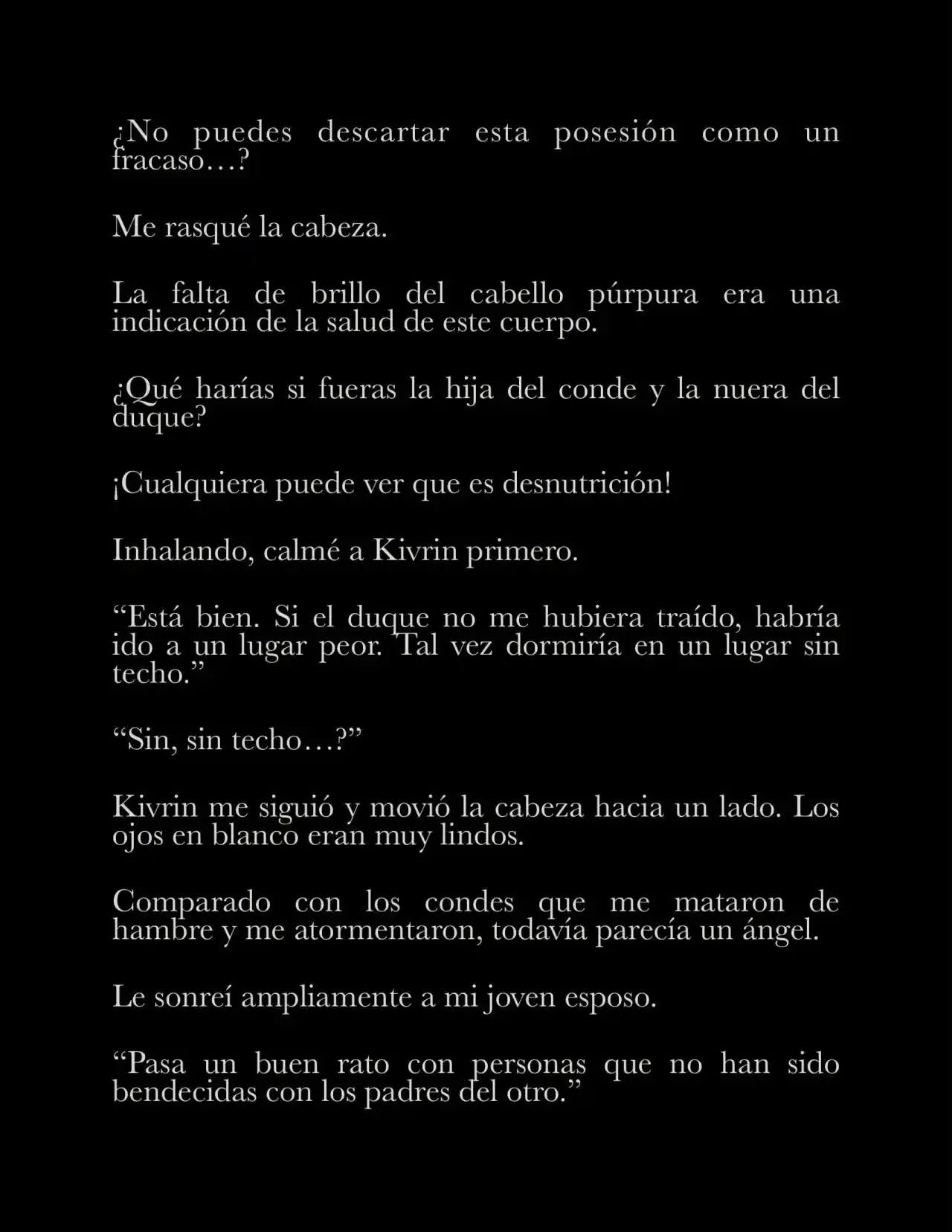 ¿No puedes descartar esta posesión como un fracaso…?

Me rasqué la cabeza.

La falta de brillo del cabello púrpura era una indicación de la salud de este cuerpo.

¿Qué harías si fueras la hija del conde y la nuera del duque?

¡Cualquiera puede ver que es desnutrición!

Inhalando, calmé a Kivrin primero.

“Está bien. Si el duque no me hubiera traído, habría ido a un lugar peor. Tal vez dormiría en un lugar sin techo.”

“Sin, sin techo…?”

Kivrin me siguió y movió la cabeza hacia un lado. Los ojos en blanco eran muy lindos.

Comparado con los condes que me mataron de hambre y me atormentaron, todavía parecía un ángel.

Le sonreí ampliamente a mi joven esposo.

“Pasa un buen rato con personas que no han sido bendecidas con los padres del otro.”